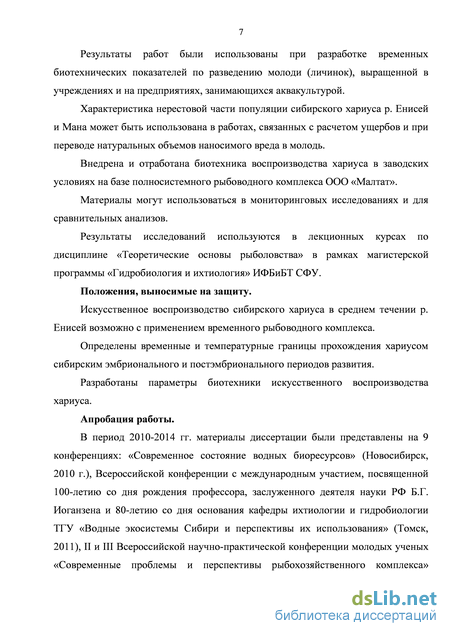 7

Результаты работ были использованы при разработке временных биотехнических показателей по разведению молоди (личинок), выращенной в учреждениях и на предприятиях, занимающихся аквакультурой.

Характеристика нерестовой части популяции сибирского хариуса р. Енисей и Мана может быть использована в работах, связанных с расчетом ущербов и при переводе натуральных объемов наносимого вреда в молодь.

Внедрена и отработана биотехника воспроизводства хариуса в заводских условиях на базе полносистемного рыбоводного комплекса ООО «Малтат».

Материалы могут использоваться в мониторинговых исследованиях и для сравнительных анализов.

Результаты исследований используются в лекционных курсах по дисциплине «Теоретические основы рыболовства» в рамках магистерской программы «Гидробиология и ихтиология» ИФБиБТ СФУ.

Положения, выносимые на защиту.

Искусственное воспроизводство сибирского хариуса в среднем течении р. Енисей возможно с применением временного рыбоводного комплекса.

Определены временные и температурные границы прохождения хариусом сибирским эмбрионального и постэмбрионального периодов развития.

Разработаны параметры биотехники искусственного воспроизводства хариуса.

Апробация работы.

В период 2010-2014 гг. материалы диссертации были представлены на 9 конференциях: «Современное состояние водных биоресурсов» (Новосибирск, 2010 г.), Всероссийской конференции с международным участием, посвященной 100-летию со дня рождения профессора, заслуженного деятеля науки РФ Б.Г. Иоганзена и 80-летию со дня основания кафедры ихтиологии и гидробиологии ТГУ «Водные экосистемы Сибири и перспективы их использования» (Томск, 2011), II и III Всероссийской научно-практической конференции молодых ученых «Современные проблемы и перспективы рыбохозяйственного комплекса»

dsLib.net
библиотека диссертаций